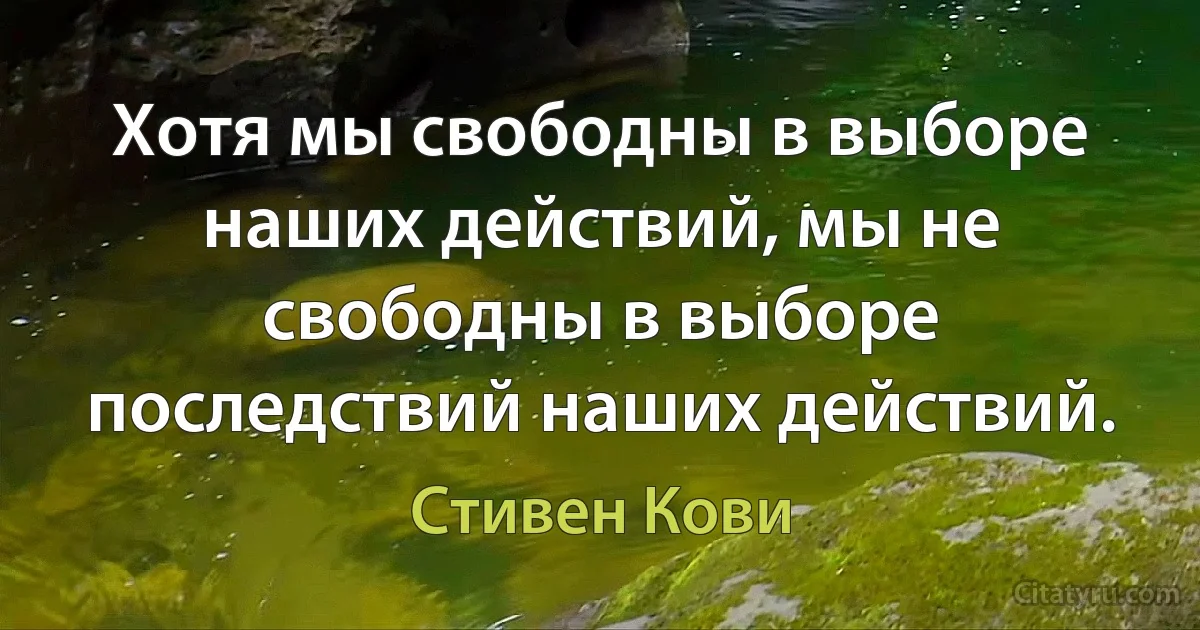 Хотя мы свободны в выборе наших действий, мы не свободны в выборе последствий наших действий.

Стивен Кови

Citatyru.com